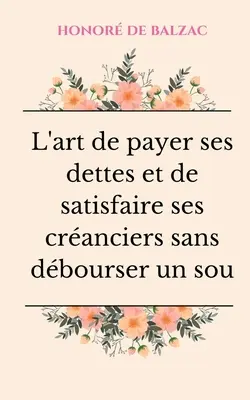 HONORÉ DE BALZAC

L'art de payer ses dettes et de satisfaire ses créanciers sans débourser un sou